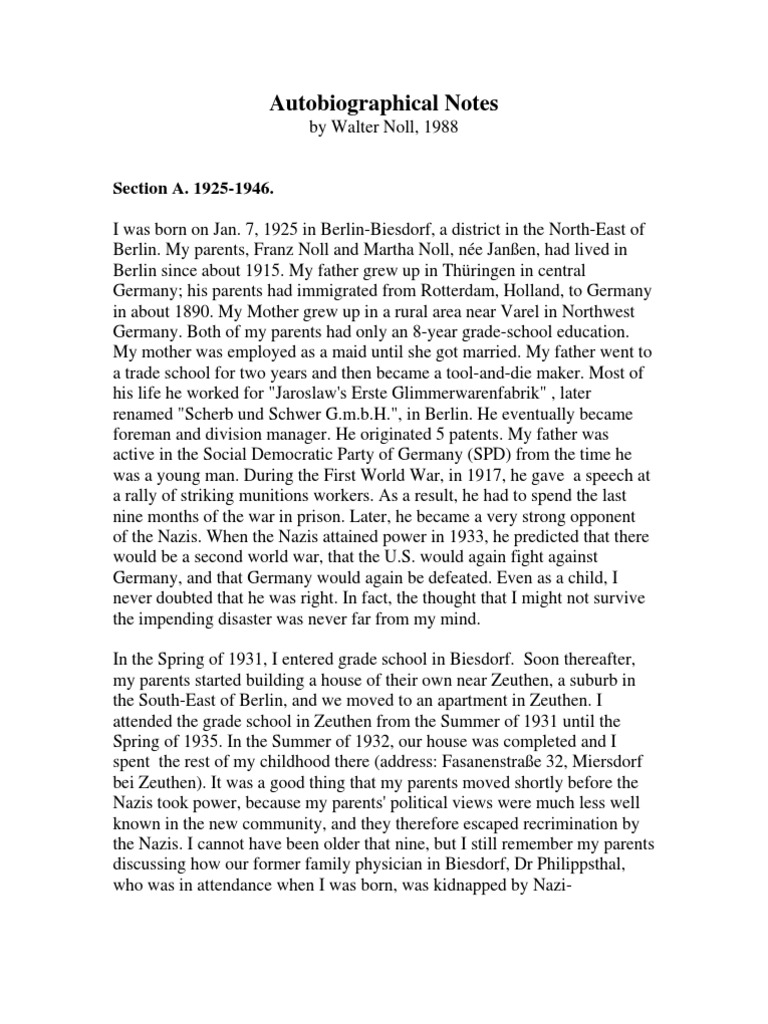 Autobiographical Notes
by Walter Noll, 1988

Section A. 1925-1946.

I was born on Jan. 7, 1925 in Berlin-Biesdorf, a district in the North-East of Berlin. My parents, Franz Noll and Martha Noll, née Janßen, had lived in Berlin since about 1915. My father grew up in Thüringen in central Germany; his parents had immigrated from Rotterdam, Holland, to Germany in about 1890. My Mother grew up in a rural area near Varel in Northwest Germany. Both of my parents had only an 8-year grade-school education. My mother was employed as a maid until she got married. My father went to a trade school for two years and then became a tool-and-die maker. Most of his life he worked for "Jaroslaw's Erste Glimmerwarenfabrik" , later renamed "Scherb und Schwer G.m.b.H.", in Berlin. He eventually became foreman and division manager. He originated 5 patents. My father was active in the Social Democratic Party of Germany (SPD) from the time he was a young man. During the First World War, in 1917, he gave a speech at a rally of striking munitions workers. As a result, he had to spend the last nine months of the war in prison. Later, he became a very strong opponent of the Nazis. When the Nazis attained power in 1933, he predicted that there would be a second world war, that the U.S. would again fight against Germany, and that Germany would again be defeated. Even as a child, I never doubted that he was right. In fact, the thought that I might not survive the impending disaster was never far from my mind.

In the Spring of 1931, I entered grade school in Biesdorf. Soon thereafter, my parents started building a house of their own near Zeuthen, a suburb in the South-East of Berlin, and we moved to an apartment in Zeuthen. I attended the grade school in Zeuthen from the Summer of 1931 until the Spring of 1935. In the Summer of 1932, our house was completed and I spent the rest of my childhood there (address: Fasanenstraße 32, Miersdorf bei Zeuthen). It was a good thing that my parents moved shortly before the Nazis took power, because my parents' political views were much less well known in the new community, and they therefore escaped recrimination by the Nazis. I cannot have been older that nine, but I still remember my parents discussing how our former family physician in Biesdorf, Dr Philippsthal, who was in attendance when I was born, was kidnapped by Nazi-